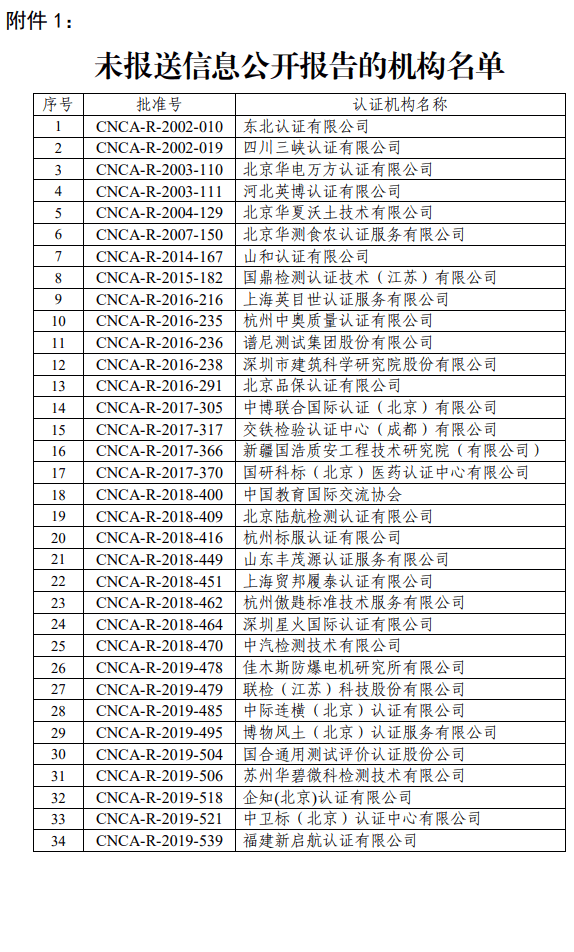 附件 1：

未报送信息公开报告的机构名单

| 序号 | 批准号 | 认证机构名称 |
|---|---|---|
| 1 | CNCA-R-2002-010 | 东北认证有限公司 |
| 2 | CNCA-R-2002-019 | 四川三峡认证有限公司 |
| 3 | CNCA-R-2003-110 | 北京华电万方认证有限公司 |
| 4 | CNCA-R-2003-111 | 河北英博认证有限公司 |
| 5 | CNCA-R-2004-129 | 北京华夏沃土技术有限公司 |
| 6 | CNCA-R-2007-150 | 北京华测食农认证服务有限公司 |
| 7 | CNCA-R-2014-167 | 山和认证有限公司 |
| 8 | CNCA-R-2015-182 | 国鼎检测认证技术（江苏）有限公司 |
| 9 | CNCA-R-2016-216 | 上海英目世认证服务有限公司 |
| 10 | CNCA-R-2016-235 | 杭州中奥质量认证有限公司 |
| 11 | CNCA-R-2016-236 | 谱尼测试集团股份有限公司 |
| 12 | CNCA-R-2016-238 | 深圳市建筑科学研究院股份有限公司 |
| 13 | CNCA-R-2016-291 | 北京品保认证有限公司 |
| 14 | CNCA-R-2017-305 | 中博联合国际认证（北京）有限公司 |
| 15 | CNCA-R-2017-317 | 交铁检验认证中心（成都）有限公司 |
| 16 | CNCA-R-2017-366 | 新疆国浩质安工程技术研究院（有限公司） |
| 17 | CNCA-R-2017-370 | 国研科标（北京）医药认证中心有限公司 |
| 18 | CNCA-R-2018-400 | 中国教育国际交流协会 |
| 19 | CNCA-R-2018-409 | 北京陆航检测认证有限公司 |
| 20 | CNCA-R-2018-416 | 杭州标服认证有限公司 |
| 21 | CNCA-R-2018-449 | 山东丰茂源认证服务有限公司 |
| 22 | CNCA-R-2018-451 | 上海贸邦履泰认证有限公司 |
| 23 | CNCA-R-2018-462 | 杭州傲题标准技术服务有限公司 |
| 24 | CNCA-R-2018-464 | 深圳星火国际认证有限公司 |
| 25 | CNCA-R-2018-470 | 中汽检测技术有限公司 |
| 26 | CNCA-R-2019-478 | 佳木斯防爆电机研究所有限公司 |
| 27 | CNCA-R-2019-479 | 联检（江苏）科技股份有限公司 |
| 28 | CNCA-R-2019-485 | 中际连横（北京）认证有限公司 |
| 29 | CNCA-R-2019-495 | 博物风土（北京）认证服务有限公司 |
| 30 | CNCA-R-2019-504 | 国合通用测试评价认证股份公司 |
| 31 | CNCA-R-2019-506 | 苏州华碧微科检测技术有限公司 |
| 32 | CNCA-R-2019-518 | 企知(北京)认证有限公司 |
| 33 | CNCA-R-2019-521 | 中卫标（北京）认证中心有限公司 |
| 34 | CNCA-R-2019-539 | 福建新启航认证有限公司 |